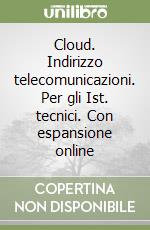 unilibro

Cloud. Indirizzo telecomunicazioni. Per gli Ist. tecnici. Con espansione online

COPERTINA NON DISPONIBILE